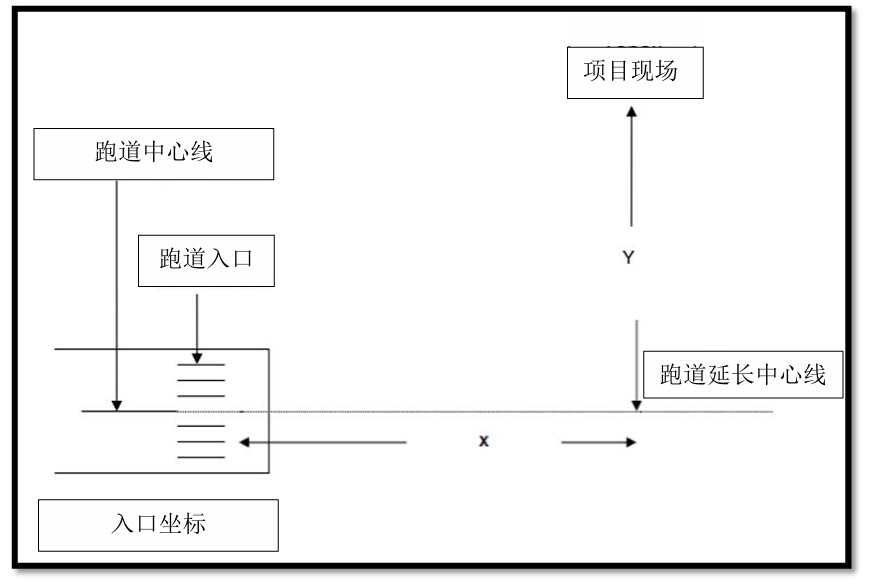 项目现场

跑道中心线

跑道入口

Y

跑道延长中心线

x

入口坐标